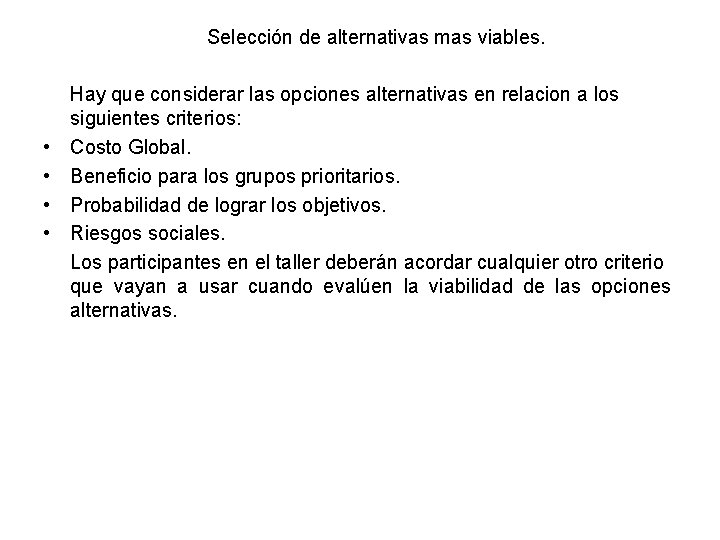 Selección de alternativas mas viables.

Hay que considerar las opciones alternativas en relacion a los siguientes criterios:

• Costo Global.
• Beneficio para los grupos prioritarios.
• Probabilidad de lograr los objetivos.
• Riesgos sociales.

Los participantes en el taller deberán acordar cualquier otro criterio que vayan a usar cuando evalúen la viabilidad de las opciones alternativas.